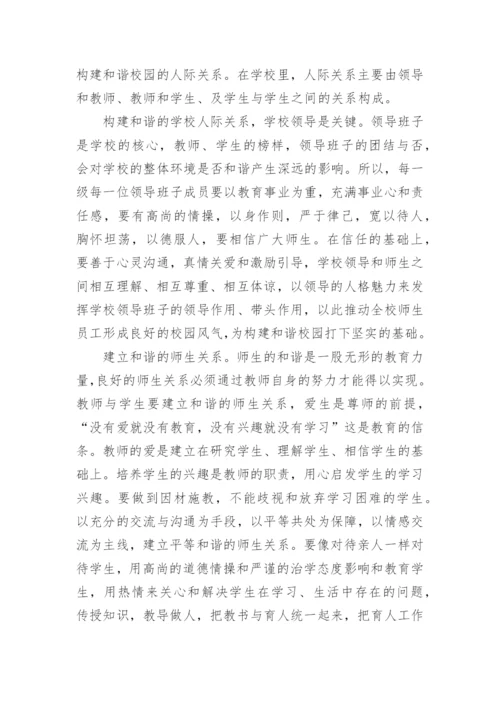 构建和谐校园的人际关系。在学校里，人际关系主要由领导和教师、教师和学生、及学生与学生之间的关系构成。

构建和谐的学校人际关系，学校领导是关键。领导班子是学校的核心，教师、学生的榜样，领导班子的团结与否，会对学校的整体环境是否和谐产生深远的影响。所以，每一级每一位领导班子成员要以教育事业为重，充满事业心和责任感，要有高尚的情操，以身作则，严于律己，宽以待人，胸怀坦荡，以德服人，要相信广大师生。在信任的基础上，要善于心灵沟通，真情关爱和激励引导，学校领导和师生之间相互理解、相互尊重、相互体谅，以领导的人格魅力来发挥学校领导班子的领导作用、带头作用，以此推动全校师生员工形成良好的校园风气,为构建和谐校园打下坚实的基础。

建立和谐的师生关系。师生的和谐是一股无形的教育力量,良好的师生关系必须通过教师自身的努力才能得以实现。教师与学生要建立和谐的师生关系，爱生是尊师的前提，“没有爱就没有教育，没有兴趣就没有学习”这是教育的信条。教师的爱是建立在研究学生、理解学生、相信学生的基础上。培养学生的兴趣是教师的职责，用心启发学生的学习兴趣。要做到因材施教，不能歧视和放弃学习困难的学生。以充分的交流与沟通为手段，以平等共处为保障，以情感交流为主线，建立平等和谐的师生关系。要像对待亲人一样对待学生，用高尚的道德情操和严谨的治学态度影响和教育学生，用热情来关心和解决学生在学习、生活中存在的问题，传授知识，教导做人，把教书与育人统一起来，把育人工作